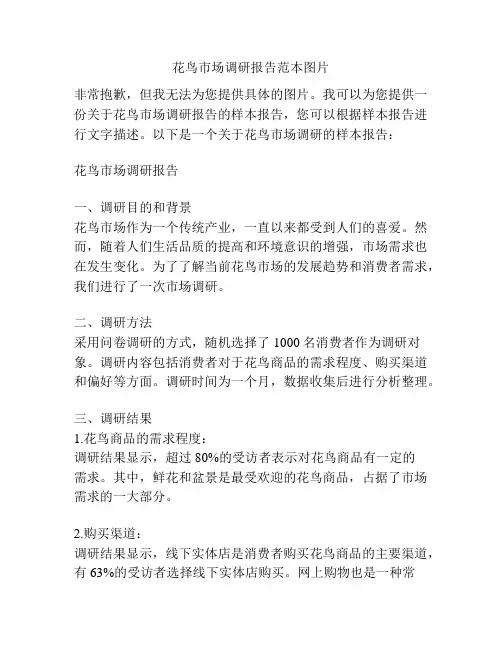 花鸟市场调研报告范本图片

非常抱歉，但我无法为您提供具体的图片。我可以为您提供一份关于花鸟市场调研报告的样本报告，您可以根据样本报告进行文字描述。以下是一个关于花鸟市场调研的样本报告：

花鸟市场调研报告

一、调研目的和背景
花鸟市场作为一个传统产业，一直以来都受到人们的喜爱。然而，随着人们生活品质的提高和环境意识的增强，市场需求也在发生变化。为了了解当前花鸟市场的发展趋势和消费者需求，我们进行了一次市场调研。

二、调研方法
采用问卷调研的方式，随机选择了 1000 名消费者作为调研对象。调研内容包括消费者对于花鸟商品的需求程度、购买渠道和偏好等方面。调研时间为一个月，数据收集后进行分析整理。

三、调研结果
1.花鸟商品的需求程度：
调研结果显示，超过 80%的受访者表示对花鸟商品有一定的需求。其中，鲜花和盆景是最受欢迎的花鸟商品，占据了市场需求的一大部分。

2.购买渠道：
调研结果显示，线下实体店是消费者购买花鸟商品的主要渠道，有 63%的受访者选择线下实体店购买。网上购物也是一种常